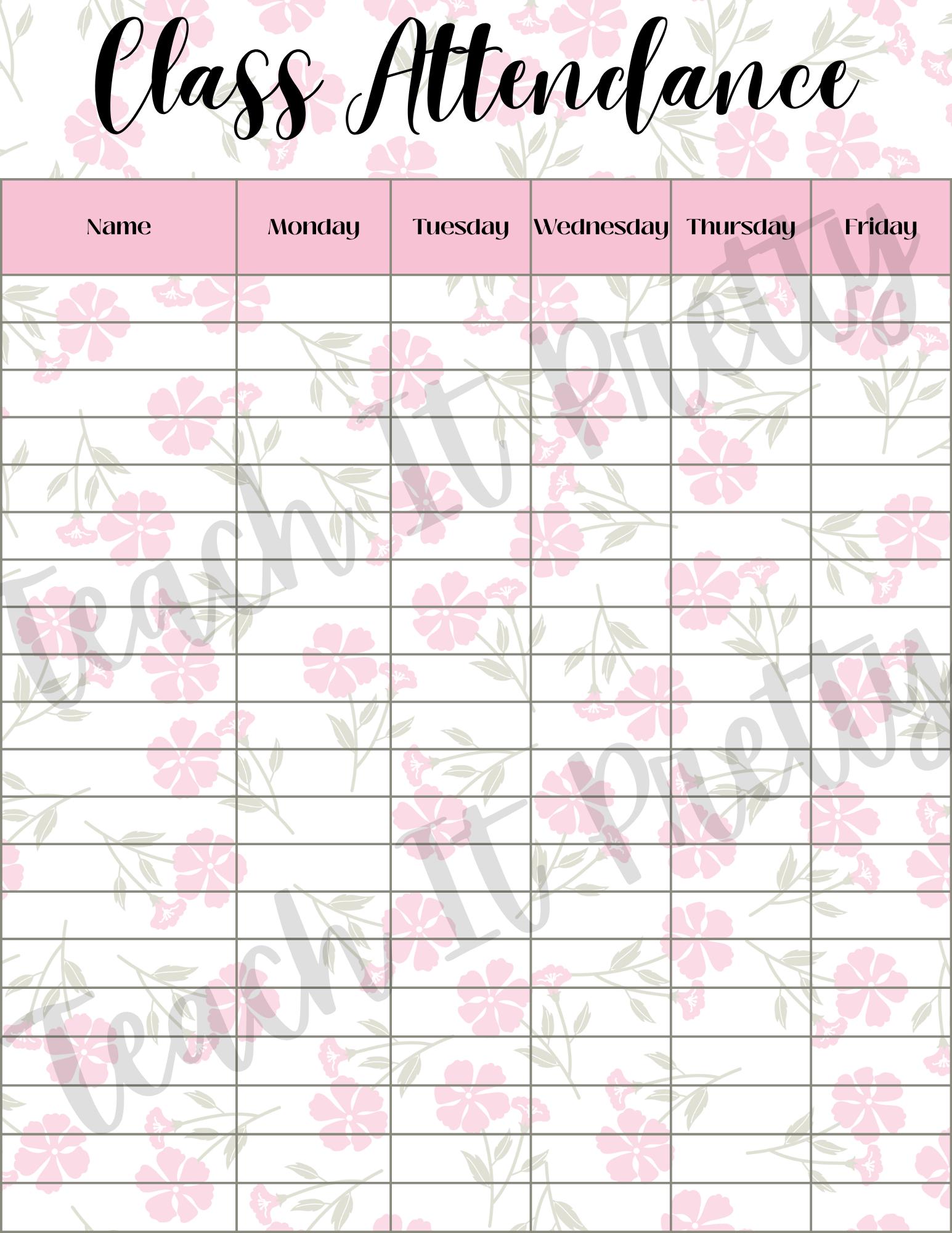 Class Attendance

| Name | Monday | Tuesday | Wednesday | Thursday | Friday |
|---|---|---|---|---|---|
| | | | | | |
| | | | | | |
| | | | | | |
| | | | | | |
| | | | | | |
| | | | | | |
| | | | | | |
| | | | | | |
| | | | | | |
| | | | | | |
| | | | | | |
| | | | | | |
| | | | | | |
| | | | | | |
| | | | | | |
| | | | | | |
| | | | | | |
| | | | | | |
| | | | | | |
| | | | | | |

Teach It Pretty
Teach It Pretty